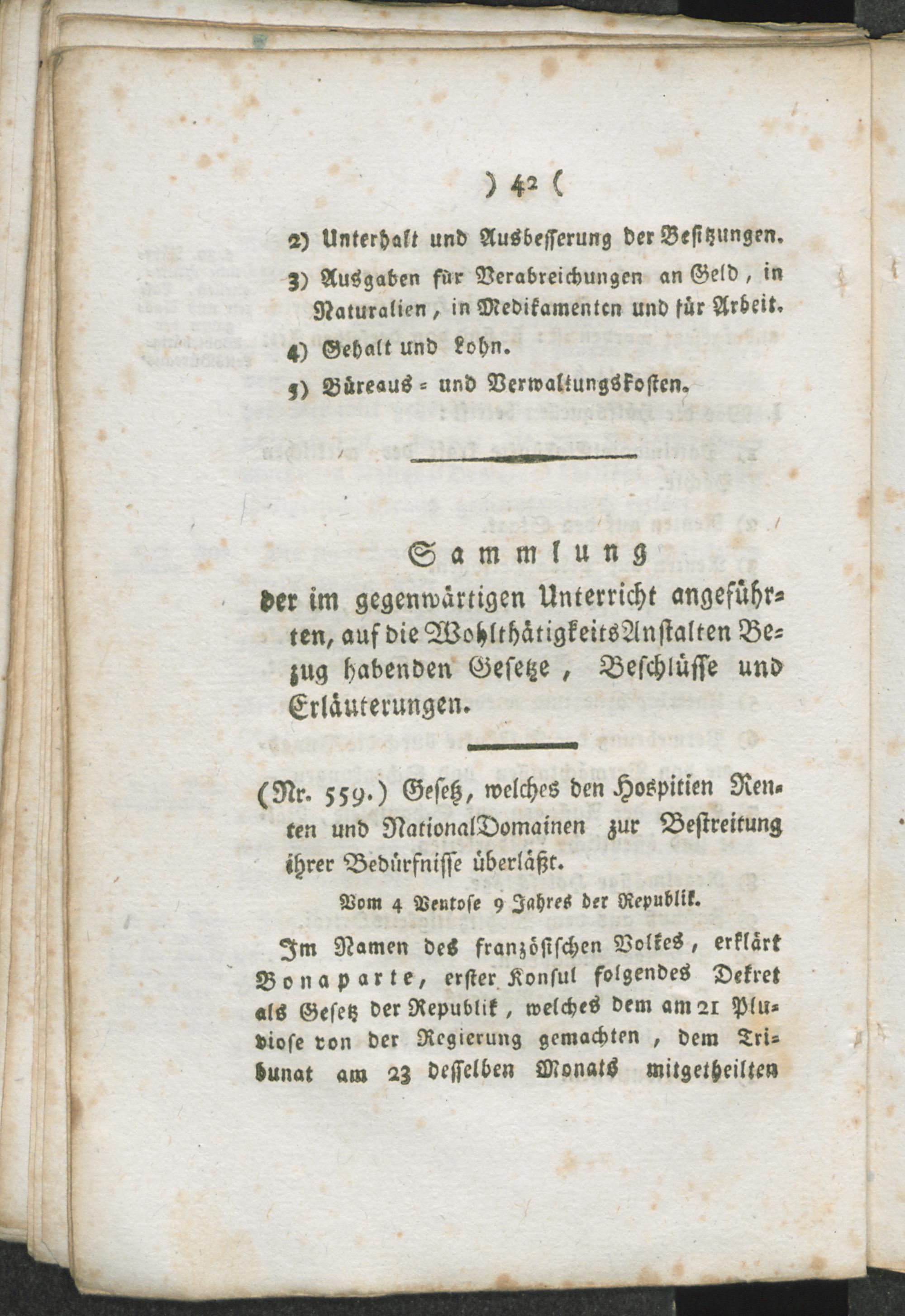 ) 42 (

2) Unterhalt und Ausbesserung der Besitzungen.

3) Ausgaben für Verabreichungen an Geld, in Naturalien, in Medikamenten und für Arbeit.

4) Gehalt und Lohn.

5) Büreaus- und Verwaltungskosten.

Sammlung

der im gegenwärtigen Unterricht angeführten, auf die WohlthätigkeitsAnstalten Bezug habenden Gesetze, Beschlüsse und Erläuterungen.

(Nr. 559.) Gesetz, welches den Hospitien Renten und NationalDomainen zur Bestreitung ihrer Bedürfnisse überläßt.

Vom 4 Ventose 9 Jahres der Republik.

Im Namen des französischen Volkes, erklärt Bonaparte, erster Konsul folgendes Dekret als Gesetz der Republik, welches dem am 21 Pluviose von der Regierung gemachten, dem Tribunat am 23 desselben Monats mitgetheilten